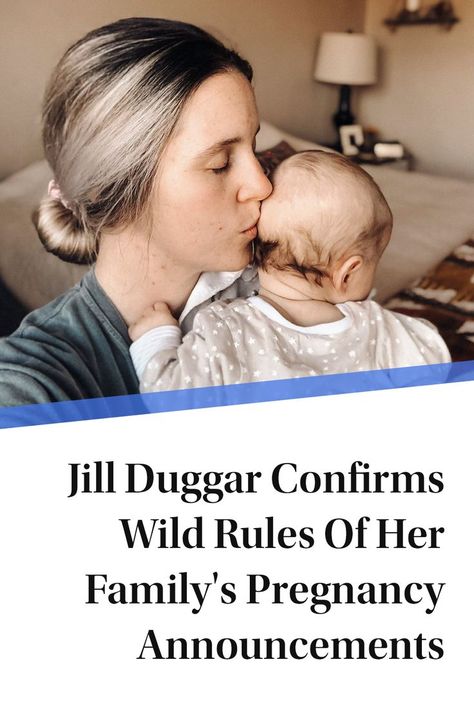 Jill Duggar Confirms Wild Rules Of Her Family's Pregnancy Announcements